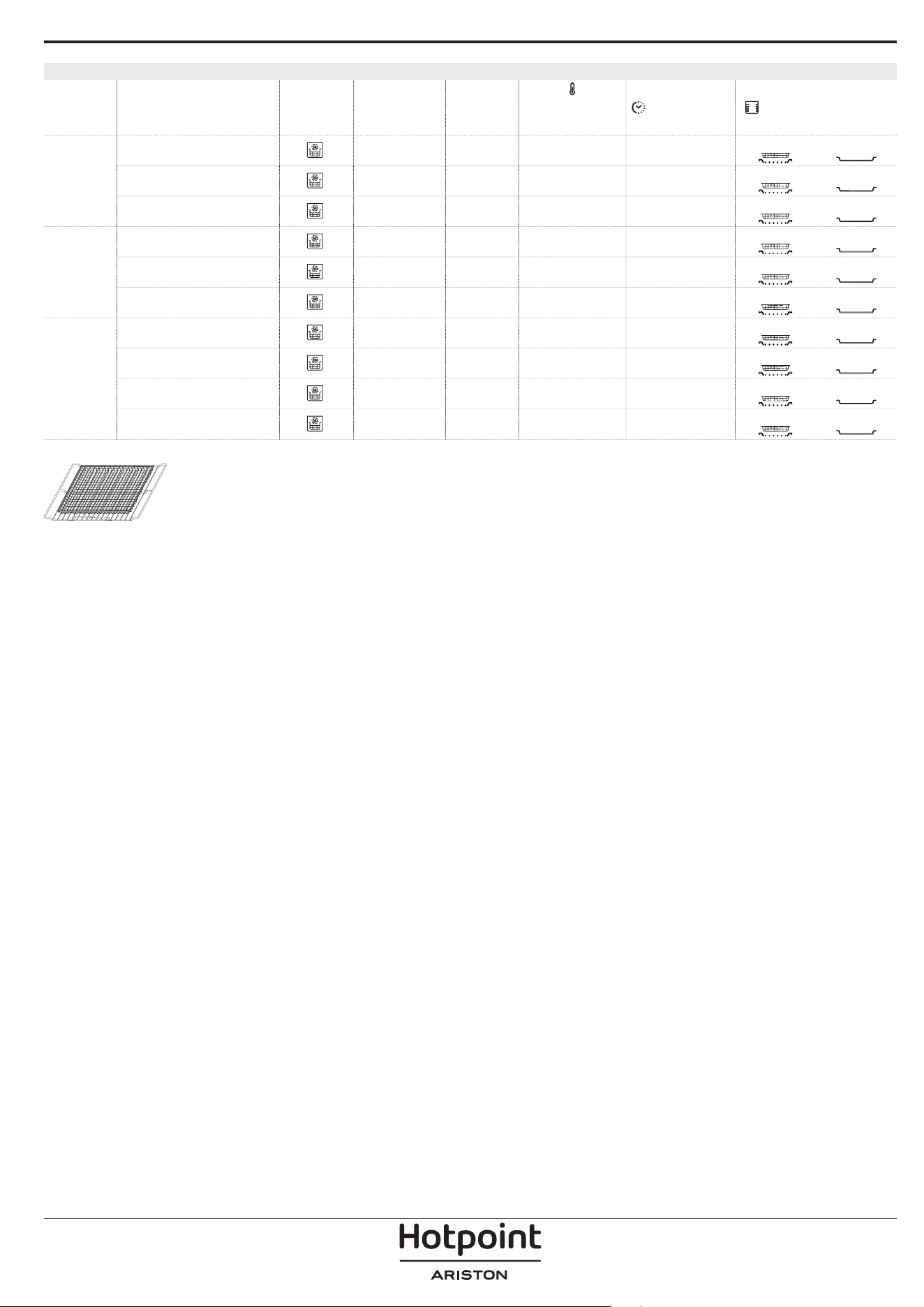 Hotpoint
ARISTON